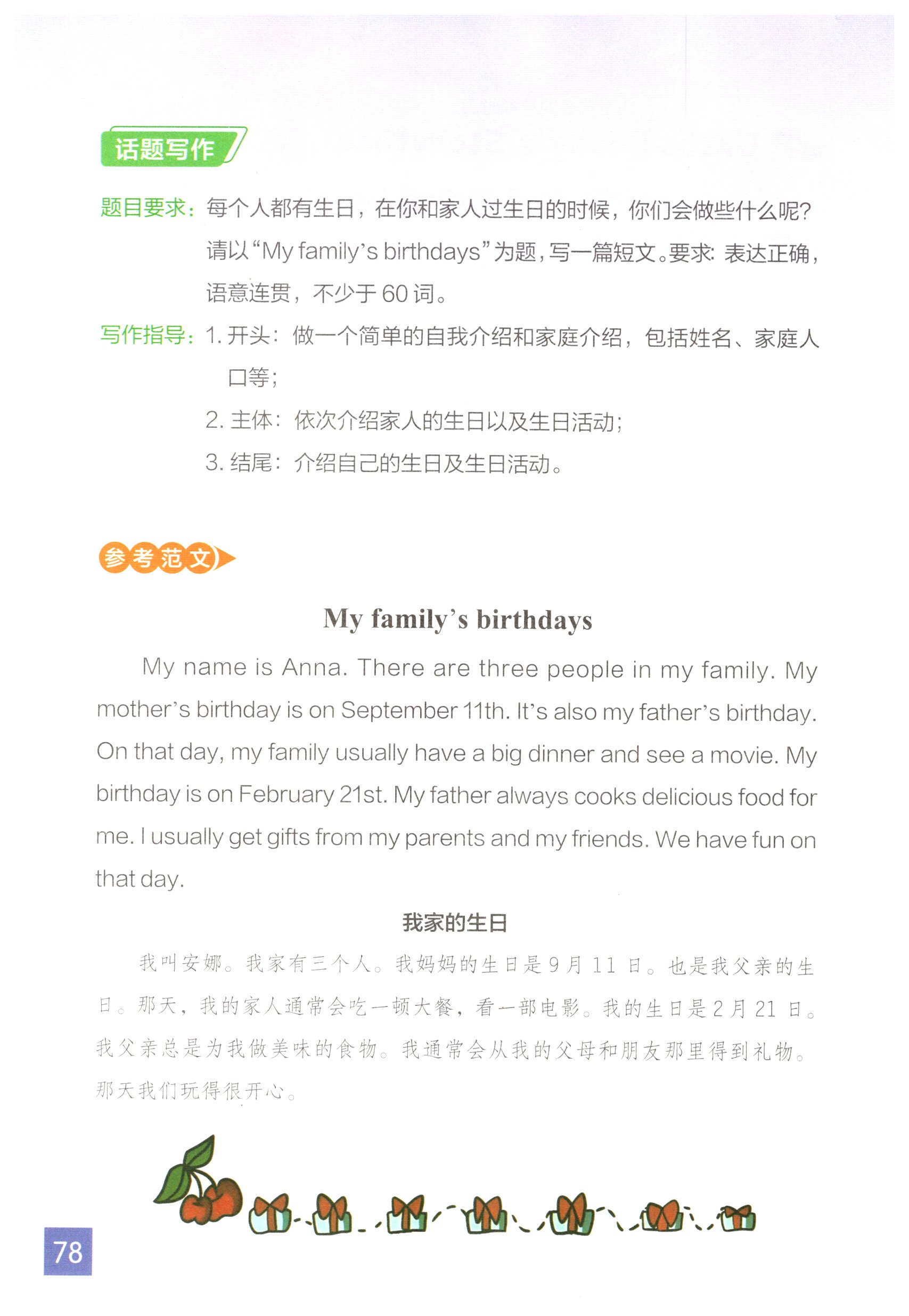 话题写作

题目要求：每个人都有生日，在你和家人过生日的时候，你们会做些什么呢？请以“My family’s birthdays”为题，写一篇短文。要求：表达正确，语意连贯，不少于 60 词。

写作指导：1. 开头：做一个简单的自我介绍和家庭介绍，包括姓名、家庭人口等；

2. 主体：依次介绍家人的生日以及生日活动；

3. 结尾：介绍自己的生日及生日活动。

参考范文

My family’s birthdays

My name is Anna. There are three people in my family. My mother’s birthday is on September 11th. It’s also my father’s birthday. On that day, my family usually have a big dinner and see a movie. My birthday is on February 21st. My father always cooks delicious food for me. I usually get gifts from my parents and my friends. We have fun on that day.

我家的生日

我叫安娜。我家有三个人。我妈妈的生日是 9 月 11 日。也是我父亲的生日。那天，我的家人通常会吃一顿大餐，看一部电影。我的生日是 2 月 21 日。我父亲总是为我做美味的食物。我通常会从我的父母和朋友那里得到礼物。那天我们玩得很开心。

78